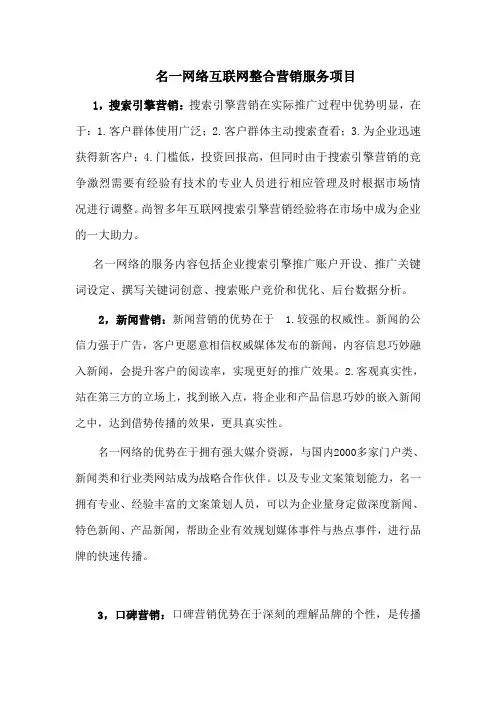 名一网络互联网整合营销服务项目

1，搜索引擎营销：搜索引擎营销在实际推广过程中优势明显，在于：1.客户群体使用广泛；2.客户群体主动搜索查看；3.为企业迅速获得新客户；4.门槛低，投资回报高，但同时由于搜索引擎营销的竞争激烈需要有经验有技术的专业人员进行相应管理及时根据市场情况进行调整。尚智多年互联网搜索引擎营销经验将在市场中成为企业的一大助力。

名一网络的服务内容包括企业搜索引擎推广账户开设、推广关键词设定、撰写关键词创意、搜索账户竞价和优化、后台数据分析。

2，新闻营销：新闻营销的优势在于　1.较强的权威性。新闻的公信力强于广告，客户更愿意相信权威媒体发布的新闻，内容信息巧妙融入新闻，会提升客户的阅读率，实现更好的推广效果。2.客观真实性，站在第三方的立场上，找到嵌入点，将企业和产品信息巧妙的嵌入新闻之中，达到借势传播的效果，更具真实性。

名一网络的优势在于拥有强大媒介资源，与国内2000多家门户类、新闻类和行业类网站成为战略合作伙伴。以及专业文案策划能力，名一拥有专业、经验丰富的文案策划人员，可以为企业量身定做深度新闻、特色新闻、产品新闻，帮助企业有效规划媒体事件与热点事件，进行品牌的快速传播。

3，口碑营销：口碑营销优势在于深刻的理解品牌的个性，是传播